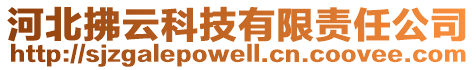 河北拂云科技有限责任公司
http://sjzgalepowell.cn.coovee.com